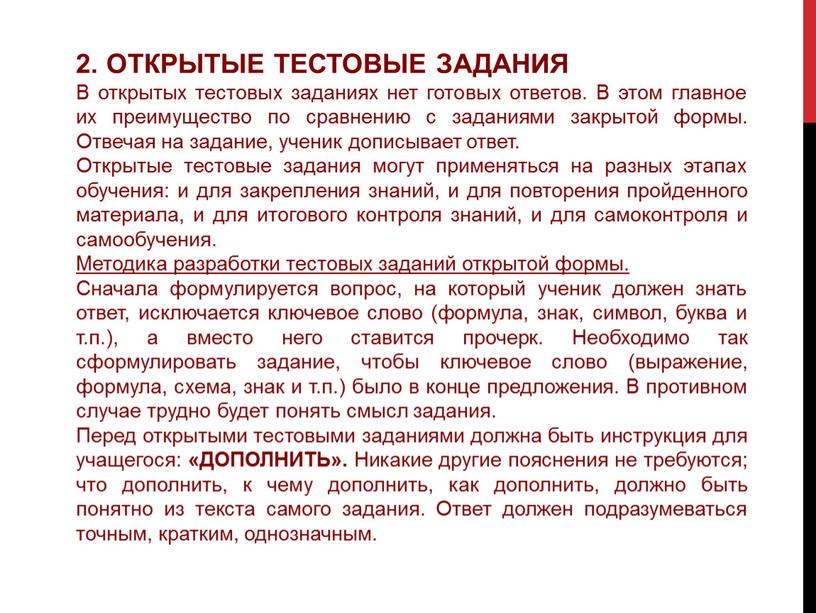 2. ОТКРЫТЫЕ ТЕСТОВЫЕ ЗАДАНИЯ

В открытых тестовых заданиях нет готовых ответов. В этом главное их преимущество по сравнению с заданиями закрытой формы. Отвечая на задание, ученик дописывает ответ.

Открытые тестовые задания могут применяться на разных этапах обучения: и для закрепления знаний, и для повторения пройденного материала, и для итогового контроля знаний, и для самоконтроля и самообучения.

Методика разработки тестовых заданий открытой формы.

Сначала формулируется вопрос, на который ученик должен знать ответ, исключается ключевое слово (формула, знак, символ, буква и т.п.), а вместо него ставится прочерк. Необходимо так сформулировать задание, чтобы ключевое слово (выражение, формула, схема, знак и т.п.) было в конце предложения. В противном случае трудно будет понять смысл задания.

Перед открытыми тестовыми заданиями должна быть инструкция для учащегося: «ДОПОЛНИТЬ». Никакие другие пояснения не требуются; что дополнить, к чему дополнить, как дополнить, должно быть понятно из текста самого задания. Ответ должен подразумеваться точным, кратким, однозначным.